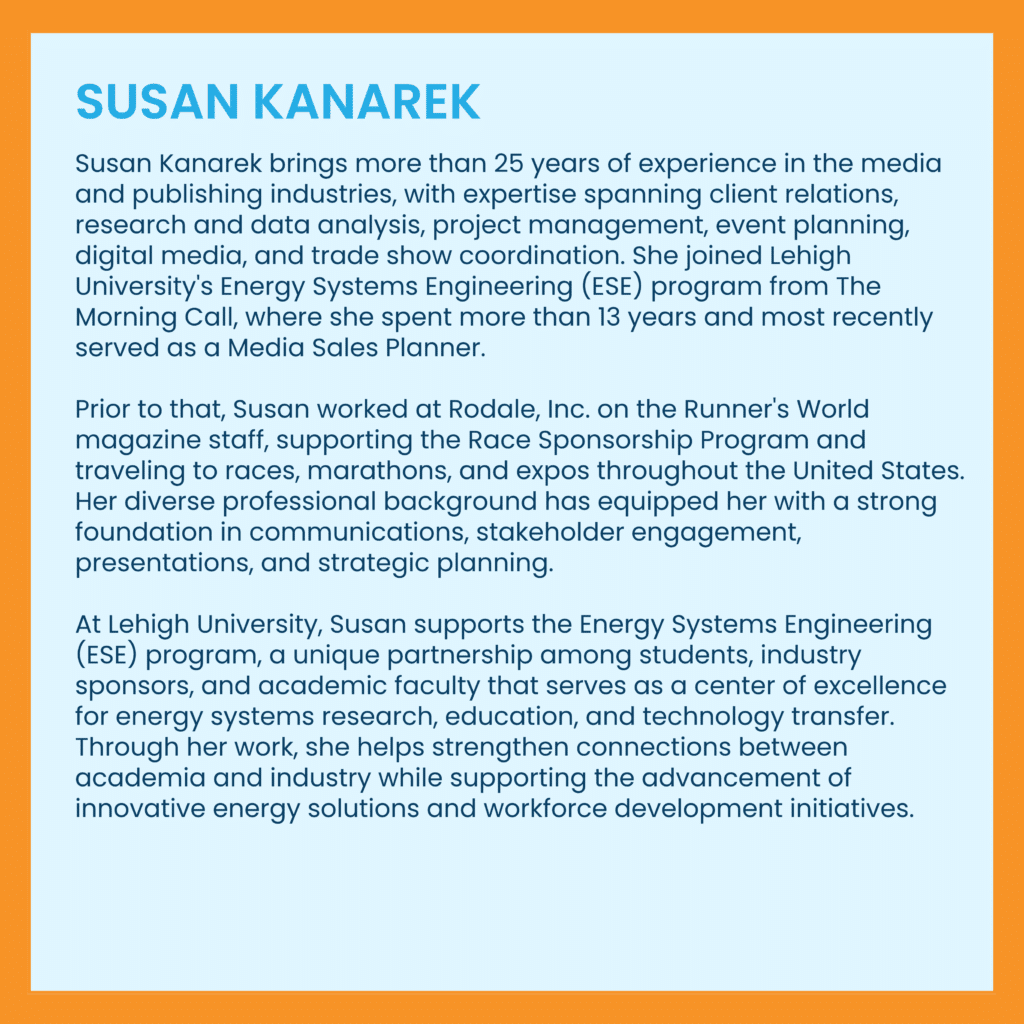 SUSAN KANAREK

Susan Kanarek brings more than 25 years of experience in the media and publishing industries, with expertise spanning client relations, research and data analysis, project management, event planning, digital media, and trade show coordination. She joined Lehigh University's Energy Systems Engineering (ESE) program from The Morning Call, where she spent more than 13 years and most recently served as a Media Sales Planner.

Prior to that, Susan worked at Rodale, Inc. on the Runner's World magazine staff, supporting the Race Sponsorship Program and traveling to races, marathons, and expos throughout the United States. Her diverse professional background has equipped her with a strong foundation in communications, stakeholder engagement, presentations, and strategic planning.

At Lehigh University, Susan supports the Energy Systems Engineering (ESE) program, a unique partnership among students, industry sponsors, and academic faculty that serves as a center of excellence for energy systems research, education, and technology transfer. Through her work, she helps strengthen connections between academia and industry while supporting the advancement of innovative energy solutions and workforce development initiatives.